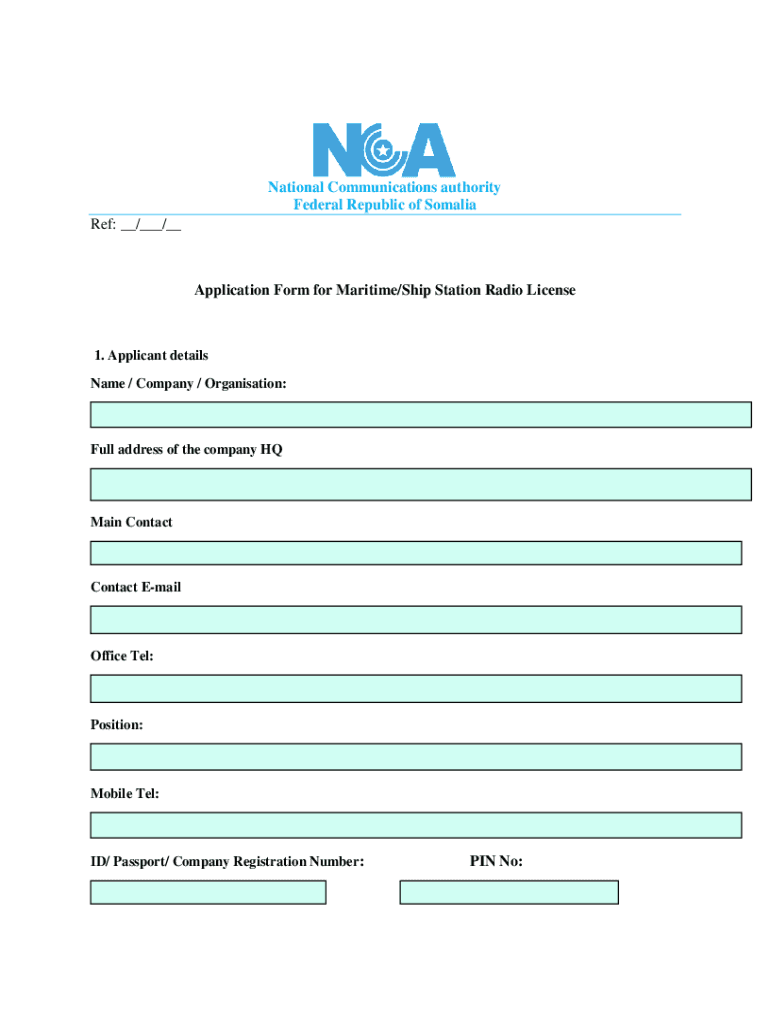 NCA
National Communications authority
Federal Republic of Somalia

Ref: __/___/__

Application Form for Maritime/Ship Station Radio License

1. Applicant details

Name / Company / Organisation:

Full address of the company HQ

Main Contact

Contact E-mail

Office Tel:

Position:

Mobile Tel:

ID/ Passport/ Company Registration Number:

PIN No: